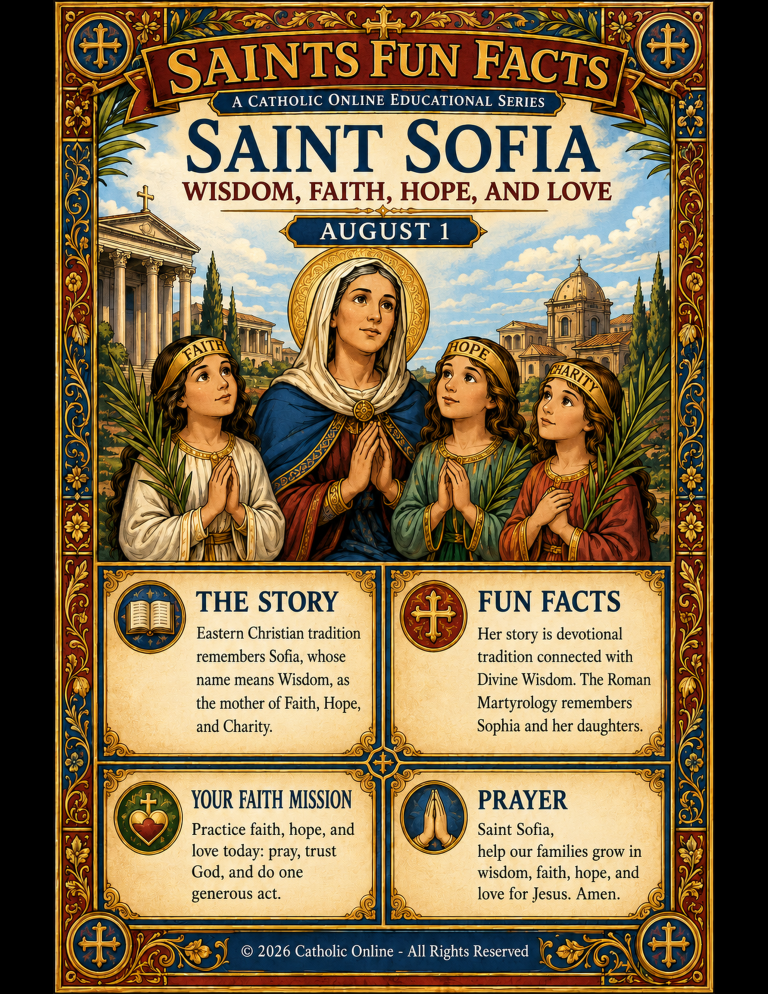 SAINTS FUN FACTS

A CATHOLIC ONLINE EDUCATIONAL SERIES

SAINT SOFIA

WISDOM, FAITH, HOPE, AND LOVE

AUGUST 1

FAITH

HOPE

CHARITY

THE STORY

Eastern Christian tradition remembers Sofia, whose name means Wisdom, as the mother of Faith, Hope, and Charity.

FUN FACTS

Her story is devotional tradition connected with Divine Wisdom. The Roman Martyrology remembers Sophia and her daughters.

YOUR FAITH MISSION

Practice faith, hope, and love today: pray, trust God, and do one generous act.

PRAYER

Saint Sofia,
help our families grow in wisdom, faith, hope, and love for Jesus. Amen.

© 2026 Catholic Online - All Rights Reserved